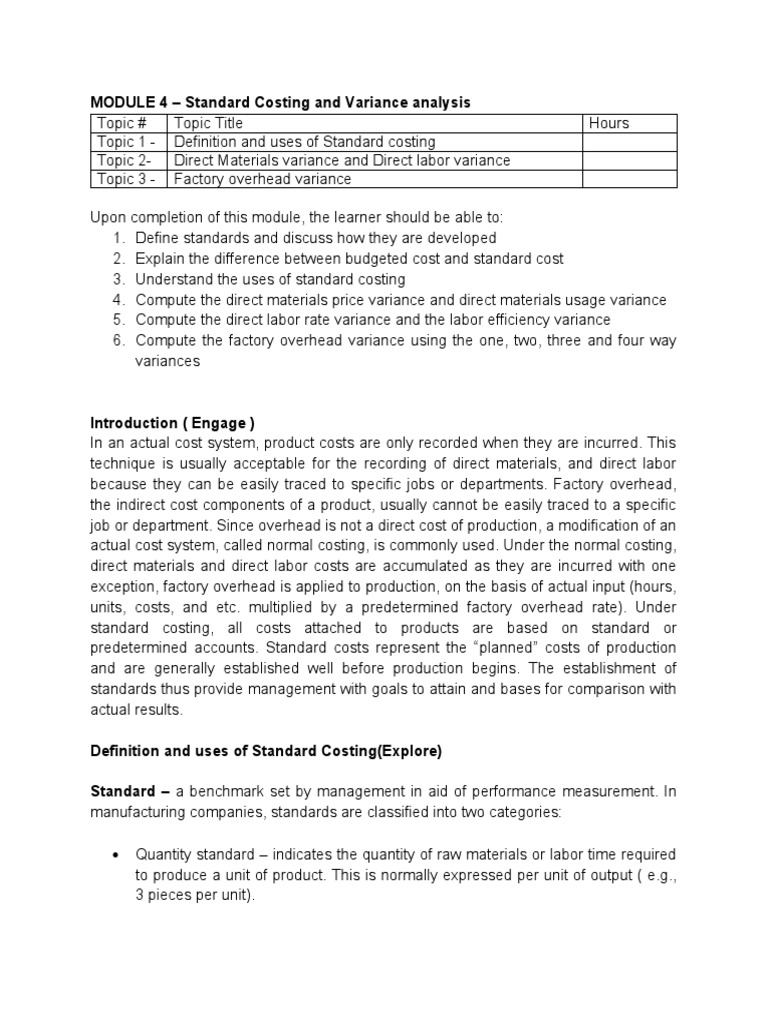 MODULE 4 – Standard Costing and Variance analysis

| Topic # | Topic Title | Hours |
|---|---|---|
| Topic 1 - | Definition and uses of Standard costing | |
| Topic 2- | Direct Materials variance and Direct labor variance | |
| Topic 3 - | Factory overhead variance | |

Upon completion of this module, the learner should be able to:
1. Define standards and discuss how they are developed
2. Explain the difference between budgeted cost and standard cost
3. Understand the uses of standard costing
4. Compute the direct materials price variance and direct materials usage variance
5. Compute the direct labor rate variance and the labor efficiency variance
6. Compute the factory overhead variance using the one, two, three and four way variances

Introduction ( Engage )
In an actual cost system, product costs are only recorded when they are incurred. This technique is usually acceptable for the recording of direct materials, and direct labor because they can be easily traced to specific jobs or departments. Factory overhead, the indirect cost components of a product, usually cannot be easily traced to a specific job or department. Since overhead is not a direct cost of production, a modification of an actual cost system, called normal costing, is commonly used. Under the normal costing, direct materials and direct labor costs are accumulated as they are incurred with one exception, factory overhead is applied to production, on the basis of actual input (hours, units, costs, and etc. multiplied by a predetermined factory overhead rate). Under standard costing, all costs attached to products are based on standard or predetermined accounts. Standard costs represent the "planned" costs of production and are generally established well before production begins. The establishment of standards thus provide management with goals to attain and bases for comparison with actual results.

Definition and uses of Standard Costing(Explore)

Standard – a benchmark set by management in aid of performance measurement. In manufacturing companies, standards are classified into two categories:

• Quantity standard – indicates the quantity of raw materials or labor time required to produce a unit of product. This is normally expressed per unit of output ( e.g., 3 pieces per unit).